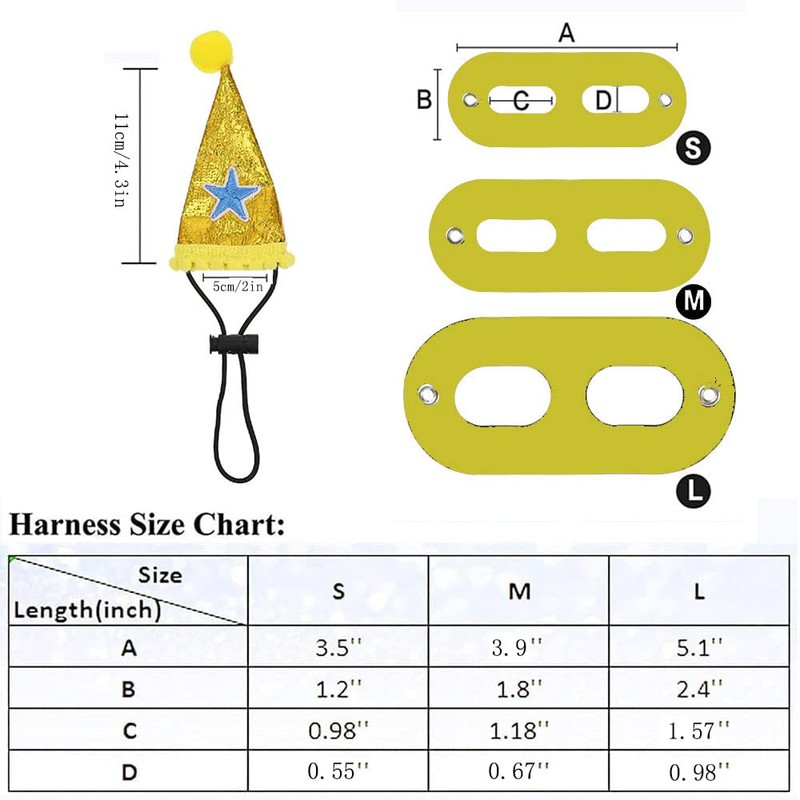 11cm/4.3in

5cm/2in

A

B

C

D

S

M

L

Harness Size Chart:

| Size / Length(inch) | S | M | L |
|---|---|---|---|
| A | 3.5'' | 3.9'' | 5.1'' |
| B | 1.2'' | 1.8'' | 2.4'' |
| C | 0.98'' | 1.18'' | 1.57'' |
| D | 0.55'' | 0.67'' | 0.98'' |